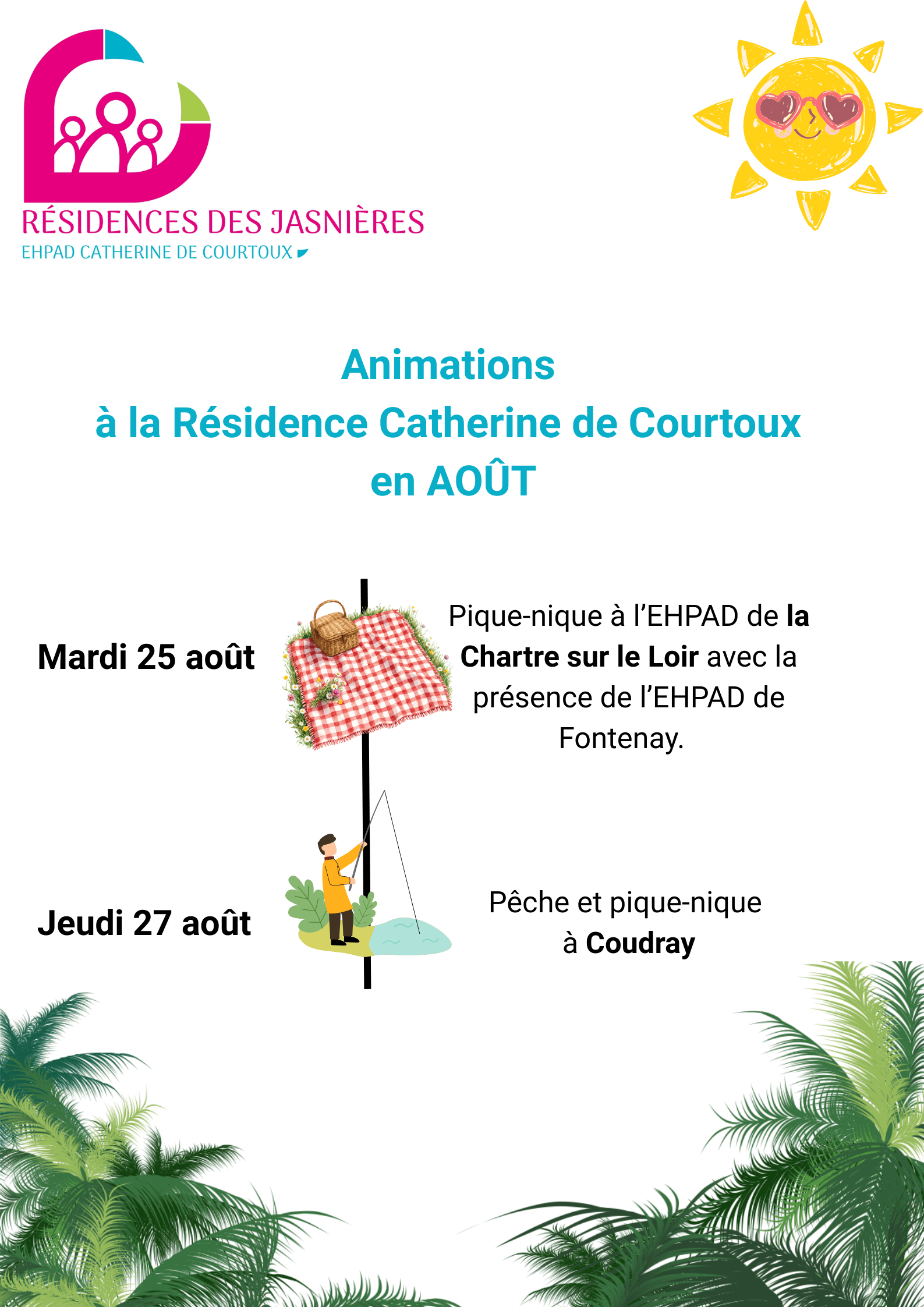 RÉSIDENCES DES JASNIÈRES
EHPAD CATHERINE DE COURTOUX

Animations
à la Résidence Catherine de Courtoux
en AOÛT

Mardi 25 août

Pique-nique à l'EHPAD de la Chartre sur le Loir avec la présence de l'EHPAD de Fontenay.

Jeudi 27 août

Pêche et pique-nique à Coudray